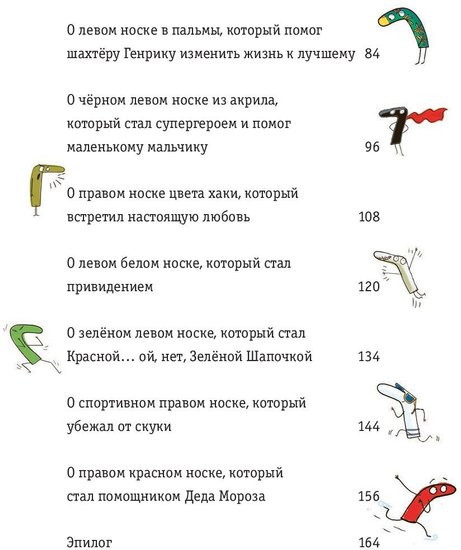 О левом носке в пальмы, который помог шахтёру Генрику изменить жизнь к лучшему 84

О чёрном левом носке из акрила, который стал супергероем и помог маленькому мальчику 96

О правом носке цвета хаки, который встретил настоящую любовь 108

О левом белом носке, который стал привидением 120

О зелёном левом носке, который стал Красной… ой, нет, Зелёной Шапочкой 134

О спортивном правом носке, который убежал от скуки 144

О правом красном носке, который стал помощником Деда Мороза 156

Эпилог 164